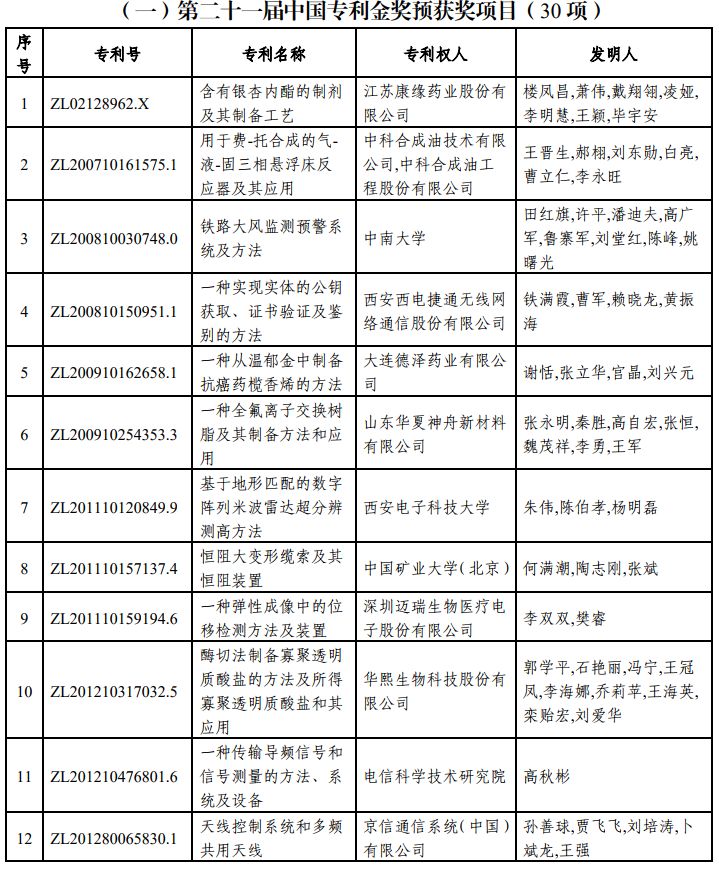 （一）第二十一届中国专利金奖预获奖项目（30 项）

| 序号 | 专利号 | 专利名称 | 专利权人 | 发明人 |
|---|---|---|---|---|
| 1 | ZL02128962.X | 含有银杏内酯的制剂及其制备工艺 | 江苏康缘药业股份有限公司 | 楼凤昌,萧伟,戴翔翎,凌娅,李明慧,王颖,毕宇安 |
| 2 | ZL200710161575.1 | 用于费-托合成的气-液-固三相悬浮床反应器及其应用 | 中科合成油技术有限公司,中科合成油工程股份有限公司 | 王晋生,郝栩,刘东勋,白亮,曹立仁,李永旺 |
| 3 | ZL200810030748.0 | 铁路大风监测预警系统及方法 | 中南大学 | 田红旗,许平,潘迪夫,高广军,鲁寨军,刘堂红,陈峰,姚曙光 |
| 4 | ZL200810150951.1 | 一种实现实体的公钥获取、证书验证及鉴别的方法 | 西安西电捷通无线网络通信股份有限公司 | 铁满霞,曹军,赖晓龙,黄振海 |
| 5 | ZL200910162658.1 | 一种从温郁金中制备抗癌药榄香烯的方法 | 大连德泽药业有限公司 | 谢恬,张立华,官晶,刘兴元 |
| 6 | ZL200910254353.3 | 一种全氟离子交换树脂及其制备方法和应用 | 山东华夏神舟新材料有限公司 | 张永明,秦胜,高自宏,张恒,魏茂祥,李勇,王军 |
| 7 | ZL201110120849.9 | 基于地形匹配的数字阵列米波雷达超分辨测高方法 | 西安电子科技大学 | 朱伟,陈伯孝,杨明磊 |
| 8 | ZL201110157137.4 | 恒阻大变形缆索及其恒阻装置 | 中国矿业大学(北京) | 何满潮,陶志刚,张斌 |
| 9 | ZL201110159194.6 | 一种弹性成像中的位移检测方法及装置 | 深圳迈瑞生物医疗电子股份有限公司 | 李双双,樊睿 |
| 10 | ZL201210317032.5 | 酶切法制备寡聚透明质酸盐的方法及所得寡聚透明质酸盐和其应用 | 华熙生物科技股份有限公司 | 郭学平,石艳丽,冯宁,王冠凤,李海娜,乔莉苹,王海英,栾贻宏,刘爱华 |
| 11 | ZL201210476801.6 | 一种传输导频信号和信号测量的方法、系统及设备 | 电信科学技术研究院 | 高秋彬 |
| 12 | ZL201280065830.1 | 天线控制系统和多频共用天线 | 京信通信系统(中国)有限公司 | 孙善球,贾飞飞,刘培涛,卜斌龙,王强 |